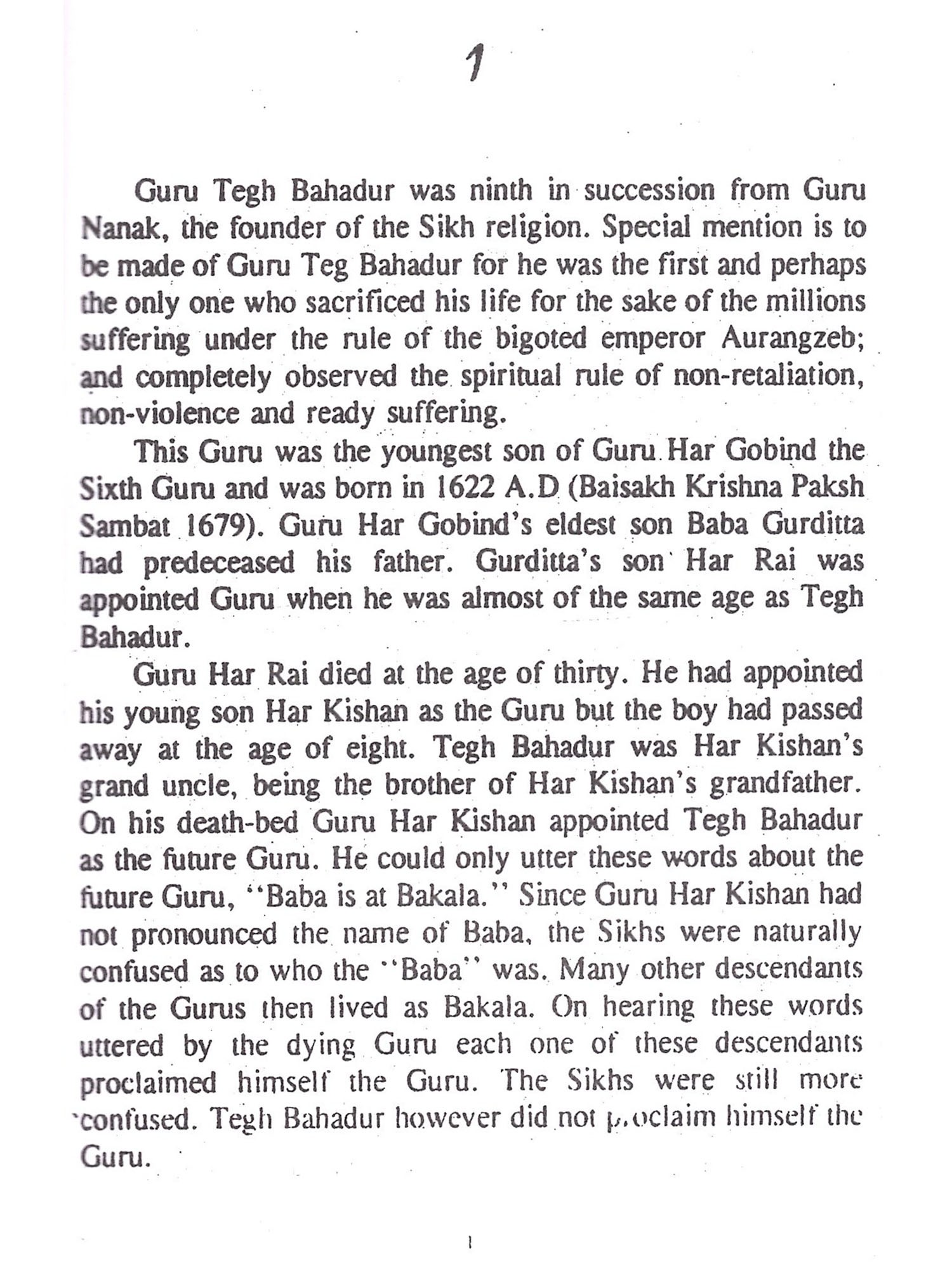 1

Guru Tegh Bahadur was ninth in succession from Guru Nanak, the founder of the Sikh religion. Special mention is to be made of Guru Teg Bahadur for he was the first and perhaps the only one who sacrificed his life for the sake of the millions suffering under the rule of the bigoted emperor Aurangzeb; and completely observed the spiritual rule of non-retaliation, non-violence and ready suffering.

This Guru was the youngest son of Guru Har Gobind the Sixth Guru and was born in 1622 A.D (Baisakh Krishna Paksh Sambat 1679). Guru Har Gobind's eldest son Baba Gurditta had predeceased his father. Gurditta's son Har Rai was appointed Guru when he was almost of the same age as Tegh Bahadur.

Guru Har Rai died at the age of thirty. He had appointed his young son Har Kishan as the Guru but the boy had passed away at the age of eight. Tegh Bahadur was Har Kishan's grand uncle, being the brother of Har Kishan's grandfather. On his death-bed Guru Har Kishan appointed Tegh Bahadur as the future Guru. He could only utter these words about the future Guru, "Baba is at Bakala." Since Guru Har Kishan had not pronounced the name of Baba, the Sikhs were naturally confused as to who the "Baba" was. Many other descendants of the Gurus then lived as Bakala. On hearing these words uttered by the dying Guru each one of these descendants proclaimed himself the Guru. The Sikhs were still more confused. Tegh Bahadur however did not proclaim himself the Guru.

1